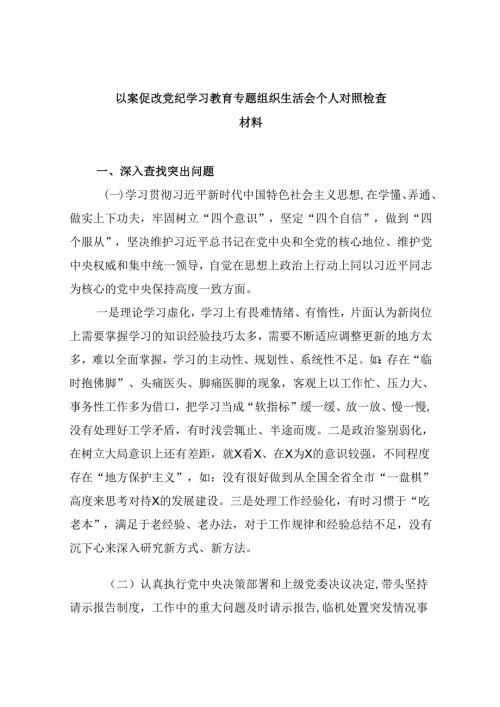 以案促改党纪学习教育专题组织生活会个人对照检查材料

一、深入查找突出问题

(一)学习贯彻习近平新时代中国特色社会主义思想,在学懂、弄通、做实上下功夫，牢固树立“四个意识”，坚定“四个自信”，做到“四个服从”，坚决维护习近平总书记在党中央和全党的核心地位、维护党中央权威和集中统一领导，自觉在思想上政治上行动上同以习近平同志为核心的党中央保持高度一致方面。

一是理论学习虚化，学习上有畏难情绪、有惰性，片面认为新岗位上需要掌握学习的知识经验技巧太多，需要不断适应调整更新的地方太多，难以全面掌握，学习的主动性、规划性、系统性不足。如：存在“临时抱佛脚”、头痛医头、脚痛医脚的现象，客观上以工作忙、压力大、事务性工作多为借口，把学习当成“软指标”缓一缓、放一放、慢一慢，没有处理好工学矛盾，有时浅尝辄止、半途而废。二是政治鉴别弱化，在树立大局意识上还有差距，就X看X、在X为X的意识较强，不同程度存在“地方保护主义”，如：没有很好做到从全国全省全市“一盘棋”高度来思考对待X的发展建设。三是处理工作经验化，有时习惯于“吃老本”，满足于老经验、老办法，对于工作规律和经验总结不足，没有沉下心来深入研究新方式、新方法。

（二）认真执行党中央决策部署和上级党委决议决定,带头坚持请示报告制度，工作中的重大问题及时请示报告,临机处置突发情况事